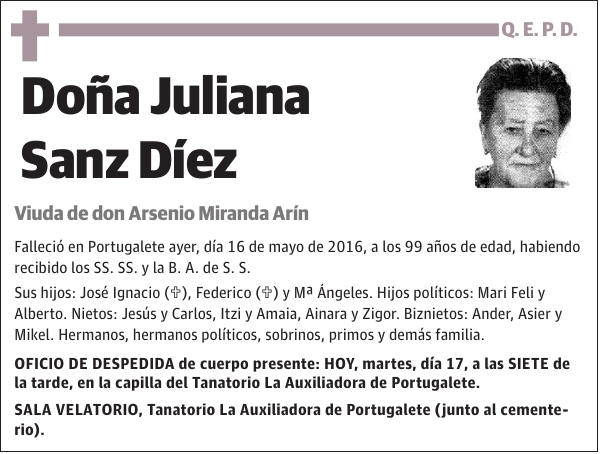 Q. E. P. D.

Doña Juliana Sanz Díez

Viuda de don Arsenio Miranda Arín

Falleció en Portugalete ayer, día 16 de mayo de 2016, a los 99 años de edad, habiendo recibido los SS. SS. y la B. A. de S. S.

Sus hijos: José Ignacio (✞), Federico (✞) y Mª Ángeles. Hijos políticos: Mari Feli y Alberto. Nietos: Jesús y Carlos, Itzi y Amaia, Ainara y Zigor. Biznietos: Ander, Asier y Mikel. Hermanos, hermanos políticos, sobrinos, primos y demás familia.

OFICIO DE DESPEDIDA de cuerpo presente: HOY, martes, día 17, a las SIETE de la tarde, en la capilla del Tanatorio La Auxiliadora de Portugalete.

SALA VELATORIO, Tanatorio La Auxiliadora de Portugalete (junto al cementerio).